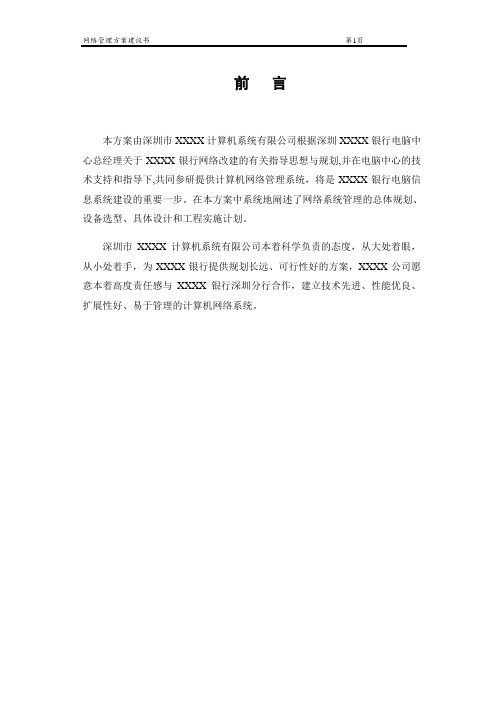 网络管理方案建议书 第1页

前 言

本方案由深圳市 XXXX 计算机系统有限公司根据深圳 XXXX 银行电脑中心总经理关于 XXXX 银行网络改建的有关指导思想与规划,并在电脑中心的技术支持和指导下,共同参研提供计算机网络管理系统，将是 XXXX 银行电脑信息系统建设的重要一步。在本方案中系统地阐述了网络系统管理的总体规划、设备选型、具体设计和工程实施计划。

深圳市 XXXX 计算机系统有限公司本着科学负责的态度，从大处着眼，从小处着手，为 XXXX 银行提供规划长远、可行性好的方案，XXXX 公司愿意本着高度责任感与 XXXX 银行深圳分行合作，建立技术先进、性能优良、扩展性好、易于管理的计算机网络系统。